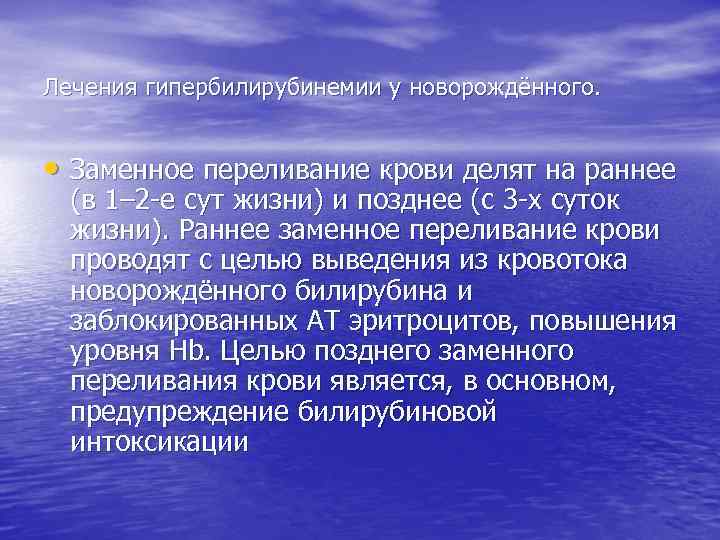 Лечения гипербилирубинемии у новорождённого.

• Заменное переливание крови делят на раннее (в 1–2-е сут жизни) и позднее (с 3-х суток жизни). Раннее заменное переливание крови проводят с целью выведения из кровотока новорождённого билирубина и заблокированных АТ эритроцитов, повышения уровня Hb. Целью позднего заменного переливания крови является, в основном, предупреждение билирубиновой интоксикации